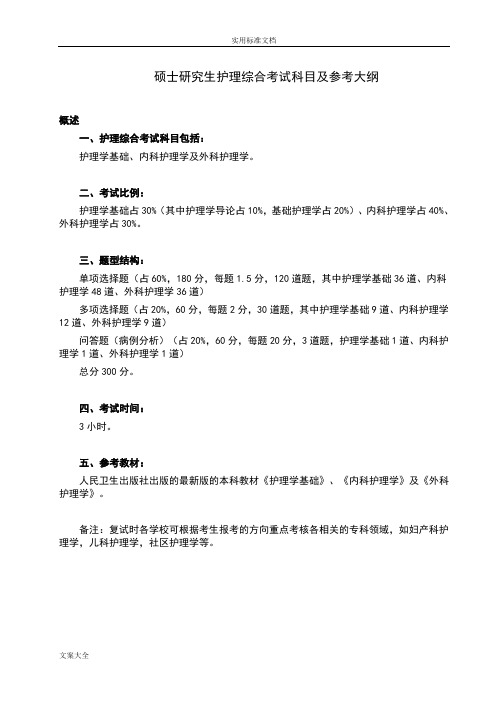 实用标准文档

硕士研究生护理综合考试科目及参考大纲

概述

一、护理综合考试科目包括：

护理学基础、内科护理学及外科护理学。

二、考试比例：

护理学基础占 30%（其中护理学导论占 10%，基础护理学占 20%）、内科护理学占 40%、外科护理学占 30%。

三、题型结构：

单项选择题（占 60%，180 分，每题 1.5 分，120 道题，其中护理学基础 36 道、内科护理学 48 道、外科护理学 36 道）

多项选择题（占 20%，60 分，每题 2 分，30 道题，其中护理学基础 9 道、内科护理学 12 道、外科护理学 9 道）

问答题（病例分析）（占 20%，60 分，每题 20 分，3 道题，护理学基础 1 道、内科护理学 1 道、外科护理学 1 道）

总分 300 分。

四、考试时间：

3 小时。

五、参考教材：

人民卫生出版社出版的最新版的本科教材《护理学基础》、《内科护理学》及《外科护理学》。

备注：复试时各学校可根据考生报考的方向重点考核各相关的专科领域，如妇产科护理学，儿科护理学，社区护理学等。

文案大全